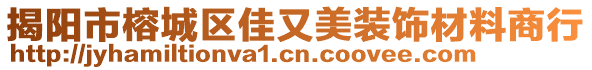 揭阳市榕城区佳又美装饰材料商行
http://jyhamiltionva1.cn.coovee.com